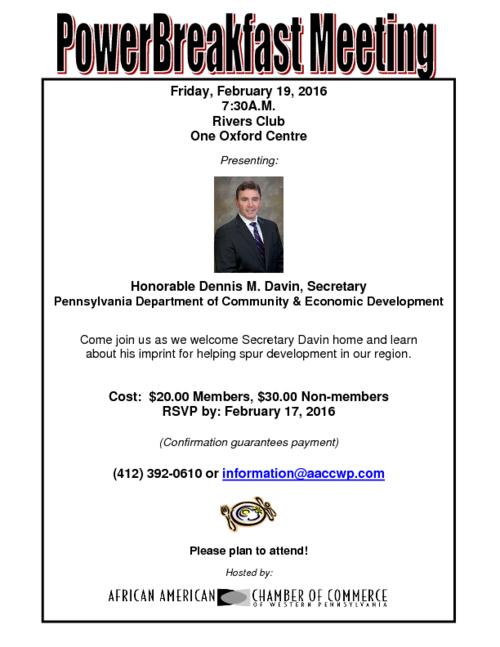 PowerBreakfast Meeting

Friday, February 19, 2016
7:30A.M.
Rivers Club
One Oxford Centre

Presenting:

Honorable Dennis M. Davin, Secretary
Pennsylvania Department of Community & Economic Development

Come join us as we welcome Secretary Davin home and learn about his imprint for helping spur development in our region.

Cost: $20.00 Members, $30.00 Non-members
RSVP by: February 17, 2016

(Confirmation guarantees payment)

(412) 392-0610 or information@aaccwp.com

Please plan to attend!

Hosted by:

AFRICAN AMERICAN CHAMBER OF COMMERCE
OF WESTERN PENNSYLVANIA